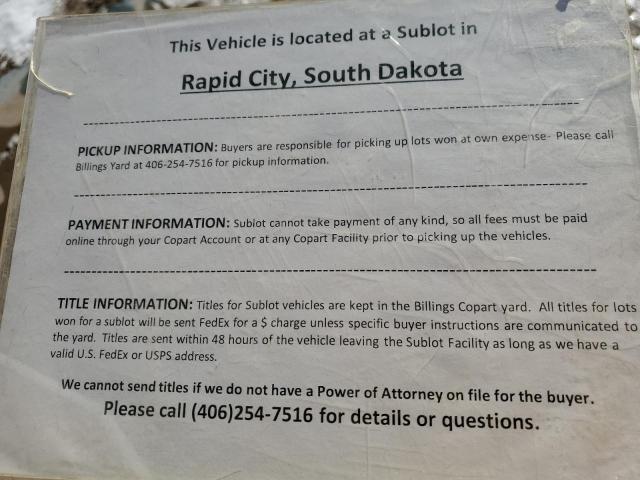 This Vehicle is located at a Sublot in

Rapid City, South Dakota

PICKUP INFORMATION: Buyers are responsible for picking up lots won at own expense- Please call Billings Yard at 406-254-7516 for pickup information.

PAYMENT INFORMATION: Sublot cannot take payment of any kind, so all fees must be paid online through your Copart Account or at any Copart Facility prior to picking up the vehicles.

TITLE INFORMATION: Titles for Sublot vehicles are kept in the Billings Copart yard. All titles for lots won for a sublot will be sent FedEx for a $ charge unless specific buyer instructions are communicated to the yard. Titles are sent within 48 hours of the vehicle leaving the Sublot Facility as long as we have a valid U.S. FedEx or USPS address.

We cannot send titles if we do not have a Power of Attorney on file for the buyer.

Please call (406)254-7516 for details or questions.